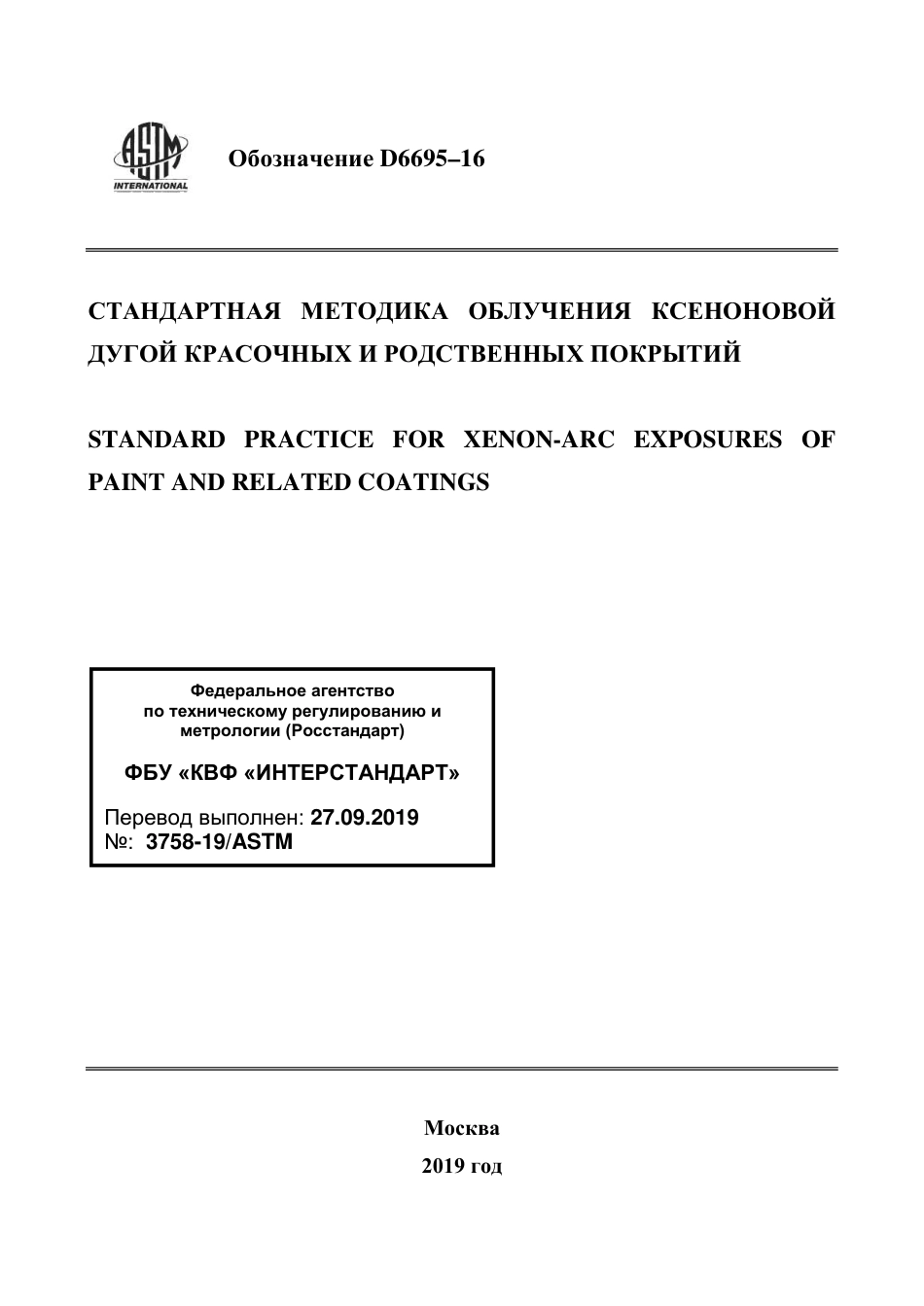 ASTM INTERNATIONAL

Обозначение D6695–16

СТАНДАРТНАЯ МЕТОДИКА ОБЛУЧЕНИЯ КСЕНОНОВОЙ ДУГОЙ КРАСОЧНЫХ И РОДСТВЕННЫХ ПОКРЫТИЙ

STANDARD PRACTICE FOR XENON-ARC EXPOSURES OF PAINT AND RELATED COATINGS

Федеральное агентство
по техническому регулированию и
метрологии (Росстандарт)

ФБУ «КВФ «ИНТЕРСТАНДАРТ»

Перевод выполнен: 27.09.2019
№: 3758-19/ASTM

Москва
2019 год